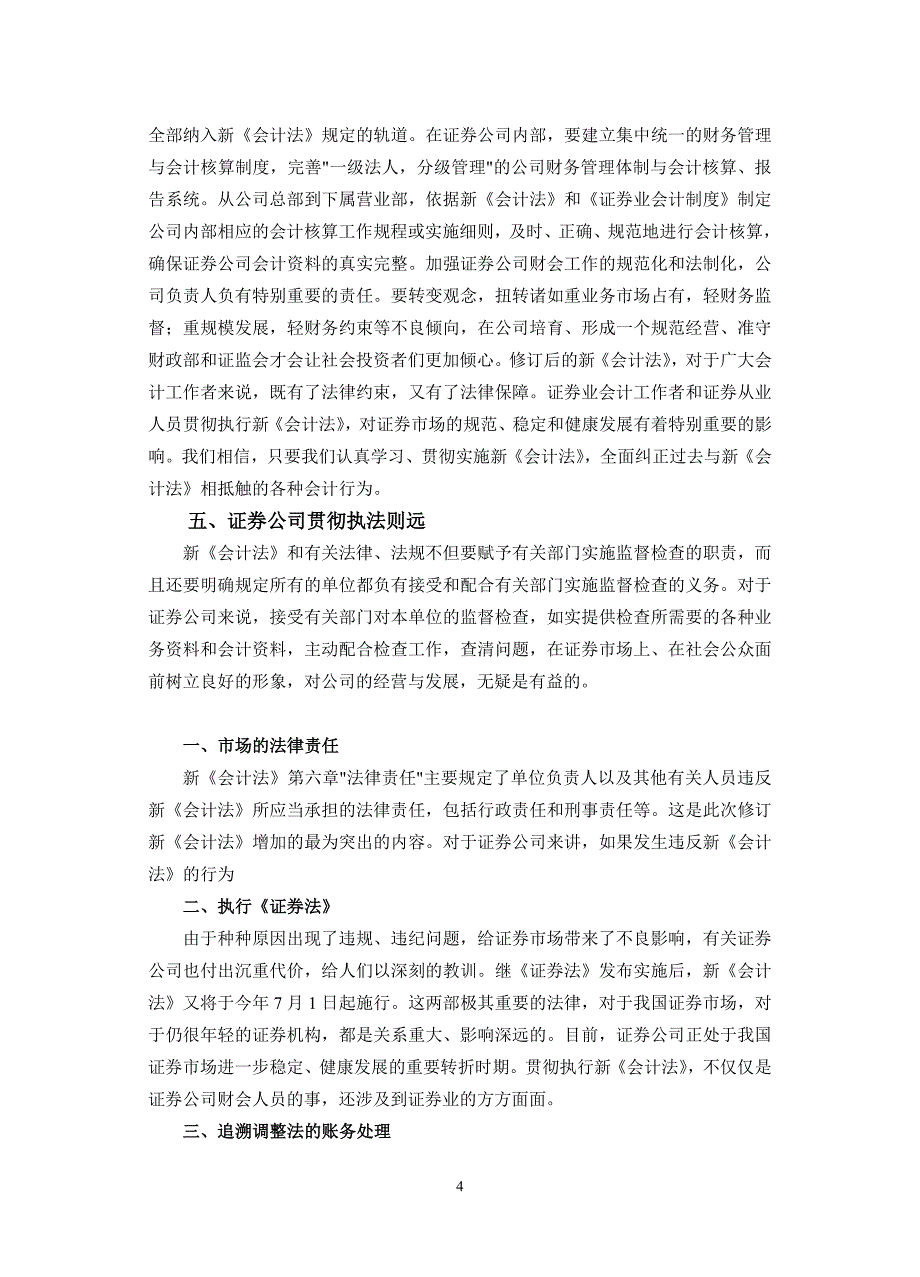 全部纳入新《会计法》规定的轨道。在证券公司内部，要建立集中统一的财务管理与会计核算制度，完善"一级法人，分级管理"的公司财务管理体制与会计核算、报告系统。从公司总部到下属营业部，依据新《会计法》和《证券业会计制度》制定公司内部相应的会计核算工作规程或实施细则，及时、正确、规范地进行会计核算，确保证券公司会计资料的真实完整。加强证券公司财会工作的规范化和法制化，公司负责人负有特别重要的责任。要转变观念，扭转诸如重业务市场占有，轻财务监督；重规模发展，轻财务约束等不良倾向，在公司培育、形成一个规范经营、准守财政部和证监会才会让社会投资者们更加倾心。修订后的新《会计法》，对于广大会计工作者来说，既有了法律约束，又有了法律保障。证券业会计工作者和证券从业人员贯彻执行新《会计法》，对证券市场的规范、稳定和健康发展有着特别重要的影响。我们相信，只要我们认真学习、贯彻实施新《会计法》，全面纠正过去与新《会计法》相抵触的各种会计行为。

五、证券公司贯彻执法则远

新《会计法》和有关法律、法规不但要赋予有关部门实施监督检查的职责，而且还要明确规定所有的单位都负有接受和配合有关部门实施监督检查的义务。对于证券公司来说，接受有关部门对本单位的监督检查，如实提供检查所需要的各种业务资料和会计资料，主动配合检查工作，查清问题，在证券市场上、在社会公众面前树立良好的形象，对公司的经营与发展，无疑是有益的。

一、市场的法律责任

新《会计法》第六章"法律责任"主要规定了单位负责人以及其他有关人员违反新《会计法》所应当承担的法律责任，包括行政责任和刑事责任等。这是此次修订新《会计法》增加的最为突出的内容。对于证券公司来讲，如果发生违反新《会计法》的行为

二、执行《证券法》

由于种种原因出现了违规、违纪问题，给证券市场带来了不良影响，有关证券公司也付出沉重代价，给人们以深刻的教训。继《证券法》发布实施后，新《会计法》又将于今年 7 月 1 日起施行。这两部极其重要的法律，对于我国证券市场，对于仍很年轻的证券机构，都是关系重大、影响深远的。目前，证券公司正处于我国证券市场进一步稳定、健康发展的重要转折时期。贯彻执行新《会计法》，不仅仅是证券公司财会人员的事，还涉及到证券业的方方面面。

三、追溯调整法的账务处理

4